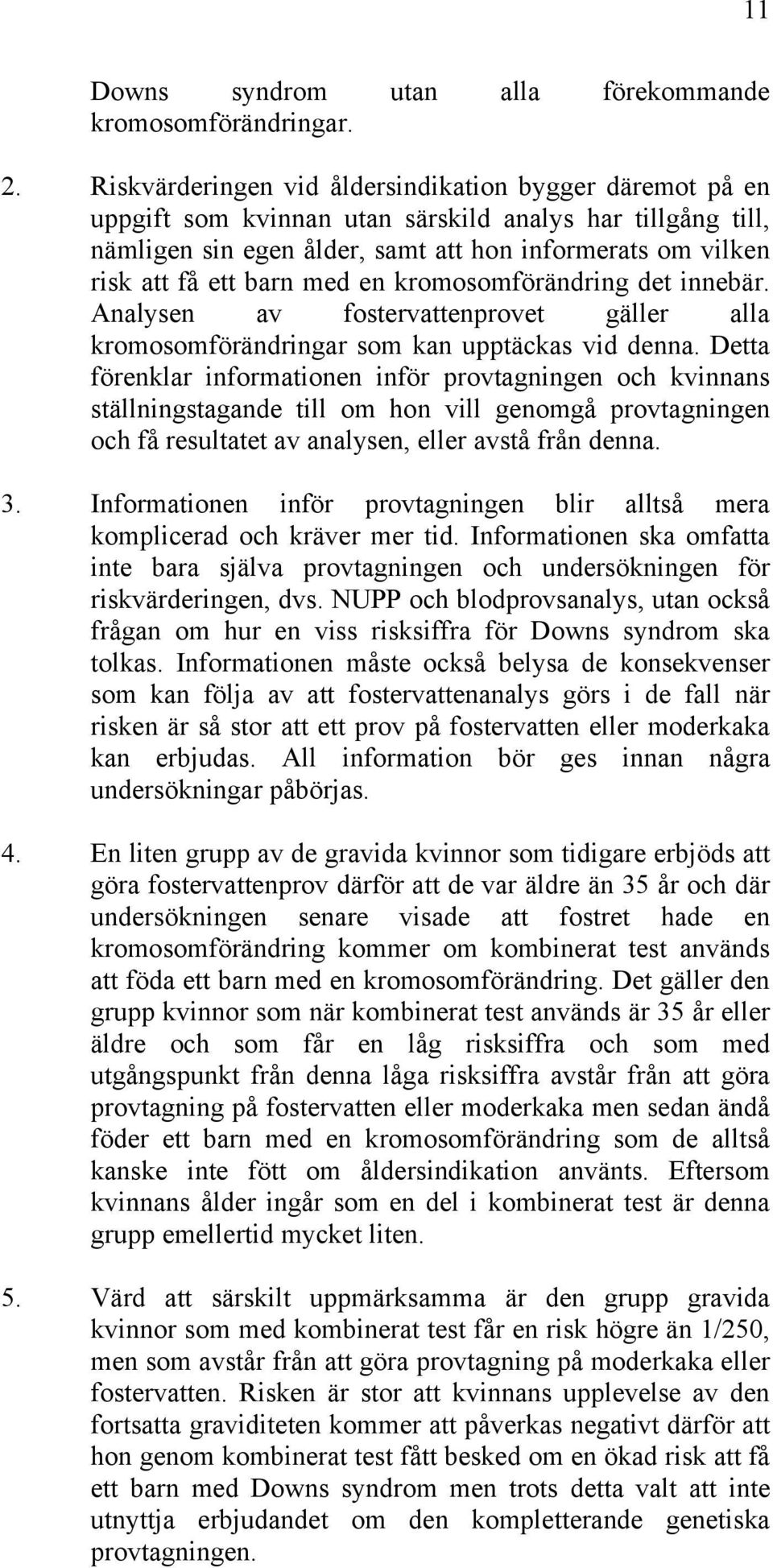 11

Downs syndrom utan alla förekommande kromosomförändringar.

2. Riskvärderingen vid åldersindikation bygger däremot på en uppgift som kvinnan utan särskild analys har tillgång till, nämligen sin egen ålder, samt att hon informerats om vilken risk att få ett barn med en kromosomförändring det innebär. Analysen av fostervattenprovet gäller alla kromosomförändringar som kan upptäckas vid denna. Detta förenklar informationen inför provtagningen och kvinnans ställningstagande till om hon vill genomgå provtagningen och få resultatet av analysen, eller avstå från denna.

3. Informationen inför provtagningen blir alltså mera komplicerad och kräver mer tid. Informationen ska omfatta inte bara själva provtagningen och undersökningen för riskvärderingen, dvs. NUPP och blodprovsanalys, utan också frågan om hur en viss risksiffra för Downs syndrom ska tolkas. Informationen måste också belysa de konsekvenser som kan följa av att fostervattenanalys görs i de fall när risken är så stor att ett prov på fostervatten eller moderkaka kan erbjudas. All information bör ges innan några undersökningar påbörjas.

4. En liten grupp av de gravida kvinnor som tidigare erbjöds att göra fostervattenprov därför att de var äldre än 35 år och där undersökningen senare visade att fostret hade en kromosomförändring kommer om kombinerat test används att föda ett barn med en kromosomförändring. Det gäller den grupp kvinnor som när kombinerat test används är 35 år eller äldre och som får en låg risksiffra och som med utgångspunkt från denna låga risksiffra avstår från att göra provtagning på fostervatten eller moderkaka men sedan ändå föder ett barn med en kromosomförändring som de alltså kanske inte fött om åldersindikation använts. Eftersom kvinnans ålder ingår som en del i kombinerat test är denna grupp emellertid mycket liten.

5. Värd att särskilt uppmärksamma är den grupp gravida kvinnor som med kombinerat test får en risk högre än 1/250, men som avstår från att göra provtagning på moderkaka eller fostervatten. Risken är stor att kvinnans upplevelse av den fortsatta graviditeten kommer att påverkas negativt därför att hon genom kombinerat test fått besked om en ökad risk att få ett barn med Downs syndrom men trots detta valt att inte utnyttja erbjudandet om den kompletterande genetiska provtagningen.